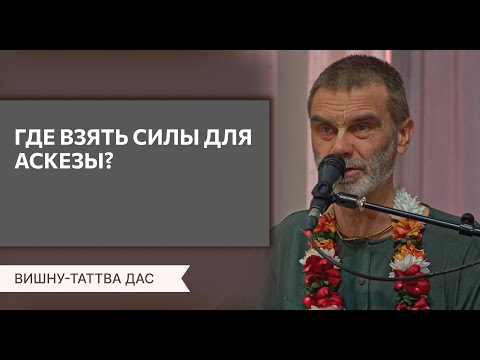 ГДЕ ВЗЯТЬ СИЛЫ ДЛЯ АСКЕЗЫ?

ВИШНУ-ТАТТВА ДАС